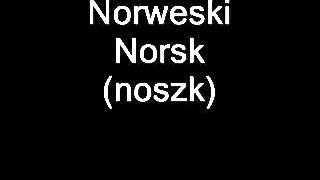 Norweski
Norsk
(noszk)